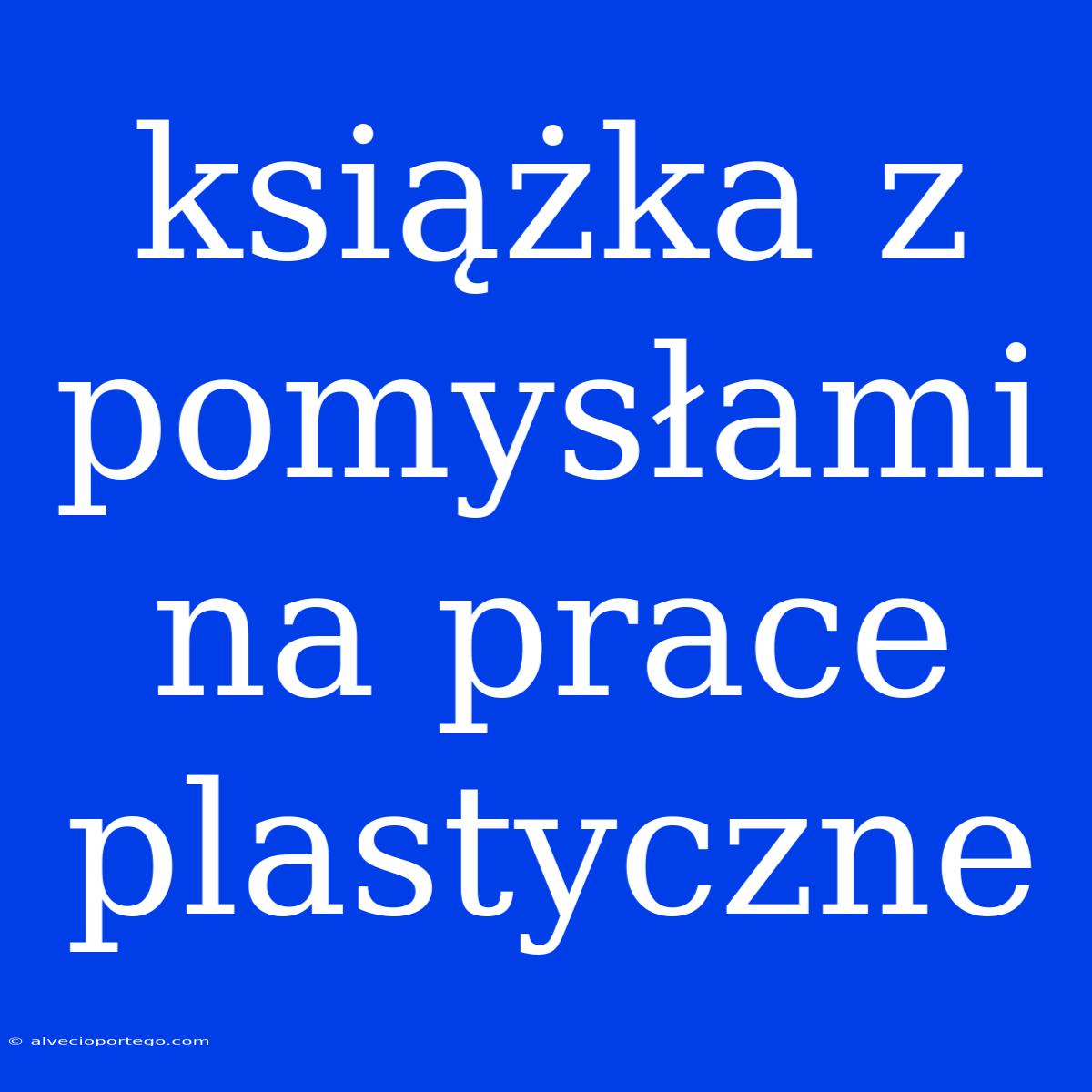 książka z pomysłami na prace plastyczne

© alvecioportego.com